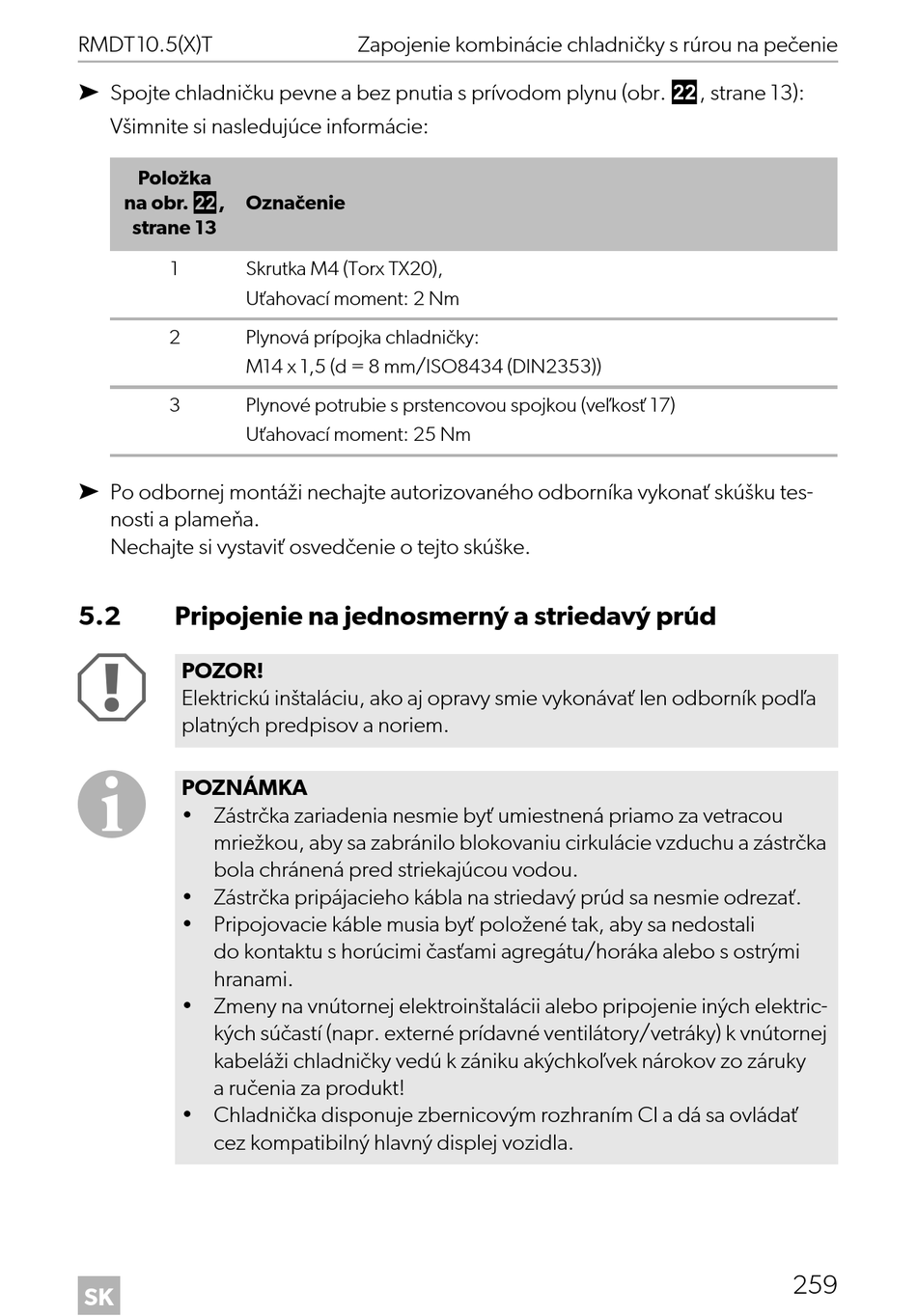 RMDT10.5(X)T Zapojenie kombinácie chladničky s rúrou na pečenie

➤ Spojte chladničku pevne a bez pnutia s prívodom plynu (obr. 22, strane 13): Všimnite si nasledujúce informácie:

| Položka na obr. 22, strane 13 | Označenie |
|---|---|
| 1 | Skrutka M4 (Torx TX20), Uťahovací moment: 2 Nm |
| 2 | Plynová prípojka chladničky: M14 x 1,5 (d = 8 mm/ISO8434 (DIN2353)) |
| 3 | Plynové potrubie s prstencovou spojkou (veľkosť 17) Uťahovací moment: 25 Nm |

➤ Po odbornej montáži nechajte autorizovaného odborníka vykonať skúšku tesnosti a plameňa.
Nechajte si vystaviť osvedčenie o tejto skúške.

5.2 Pripojenie na jednosmerný a striedavý prúd

POZOR!
Elektrickú inštaláciu, ako aj opravy smie vykonávať len odborník podľa platných predpisov a noriem.

POZNÁMKA
• Zástrčka zariadenia nesmie byť umiestnená priamo za vetracou mriežkou, aby sa zabránilo blokovaniu cirkulácie vzduchu a zástrčka bola chránená pred striekajúcou vodou.
• Zástrčka pripájacieho kábla na striedavý prúd sa nesmie odrezať.
• Pripojovacie káble musia byť položené tak, aby sa nedostali do kontaktu s horúcimi časťami agregátu/horáka alebo s ostrými hranami.
• Zmeny na vnútornej elektroinštalácii alebo pripojenie iných elektrických súčastí (napr. externé prídavné ventilátory/vetráky) k vnútornej kabeláži chladničky vedú k zániku akýchkoľvek nárokov zo záruky a ručenia za produkt!
• Chladnička disponuje zbernicovým rozhraním CI a dá sa ovládať cez kompatibilný hlavný displej vozidla.

SK 259